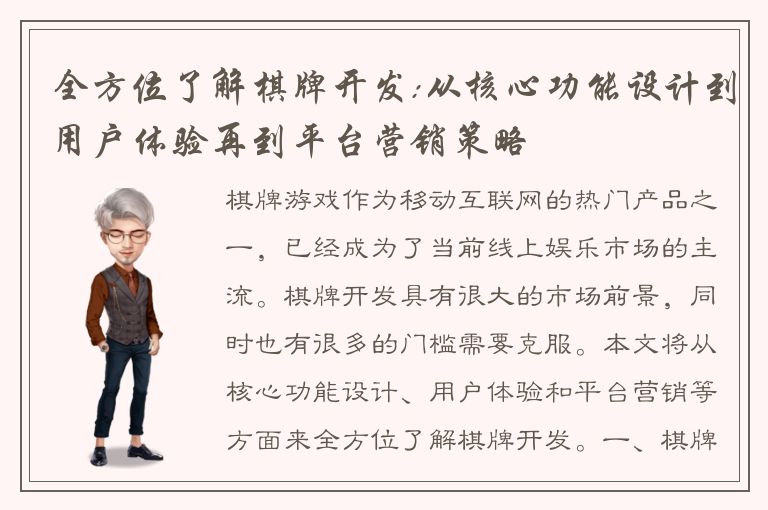 全方位了解棋牌开发:从核心功能设计到用户体验再到平台营销策略

棋牌游戏作为移动互联网的热门产品之一，已经成为了当前线上娱乐市场的主流。棋牌开发具有很大的市场前景，同时也有很多的门槛需要克服。本文将从核心功能设计、用户体验和平台营销等方面来全方位了解棋牌开发。一、棋牌